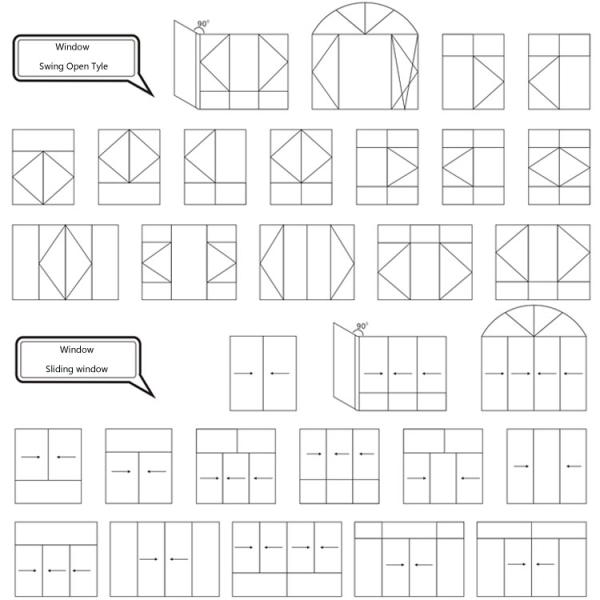 Window
Swing Open Tyle

90°

Window
Sliding window

90°